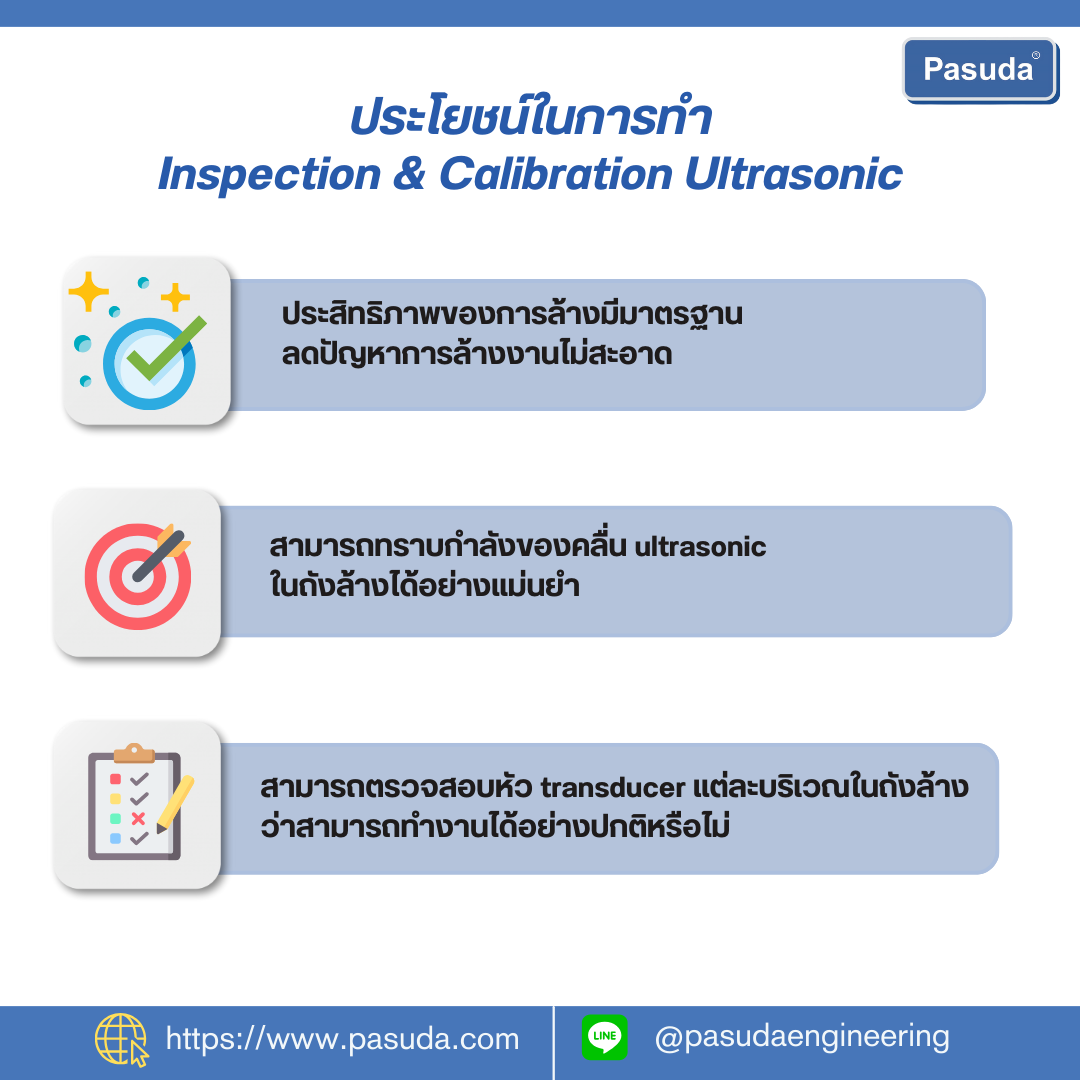 Pasuda®

ประโยชน์ในการทำ
Inspection & Calibration Ultrasonic

ประสิทธิภาพของการล้างมีมาตรฐาน
ลดปัญหาการล้างงานไม่สะอาด

สามารถทราบกำลังของคลื่น ultrasonic
ในถังล้างได้อย่างแม่นยำ

สามารถตรวจสอบหัว transducer แต่ละบริเวณในถังล้าง
ว่าสามารถทำงานได้อย่างปกติหรือไม่

https://www.pasuda.com

LINE

@pasudaengineering